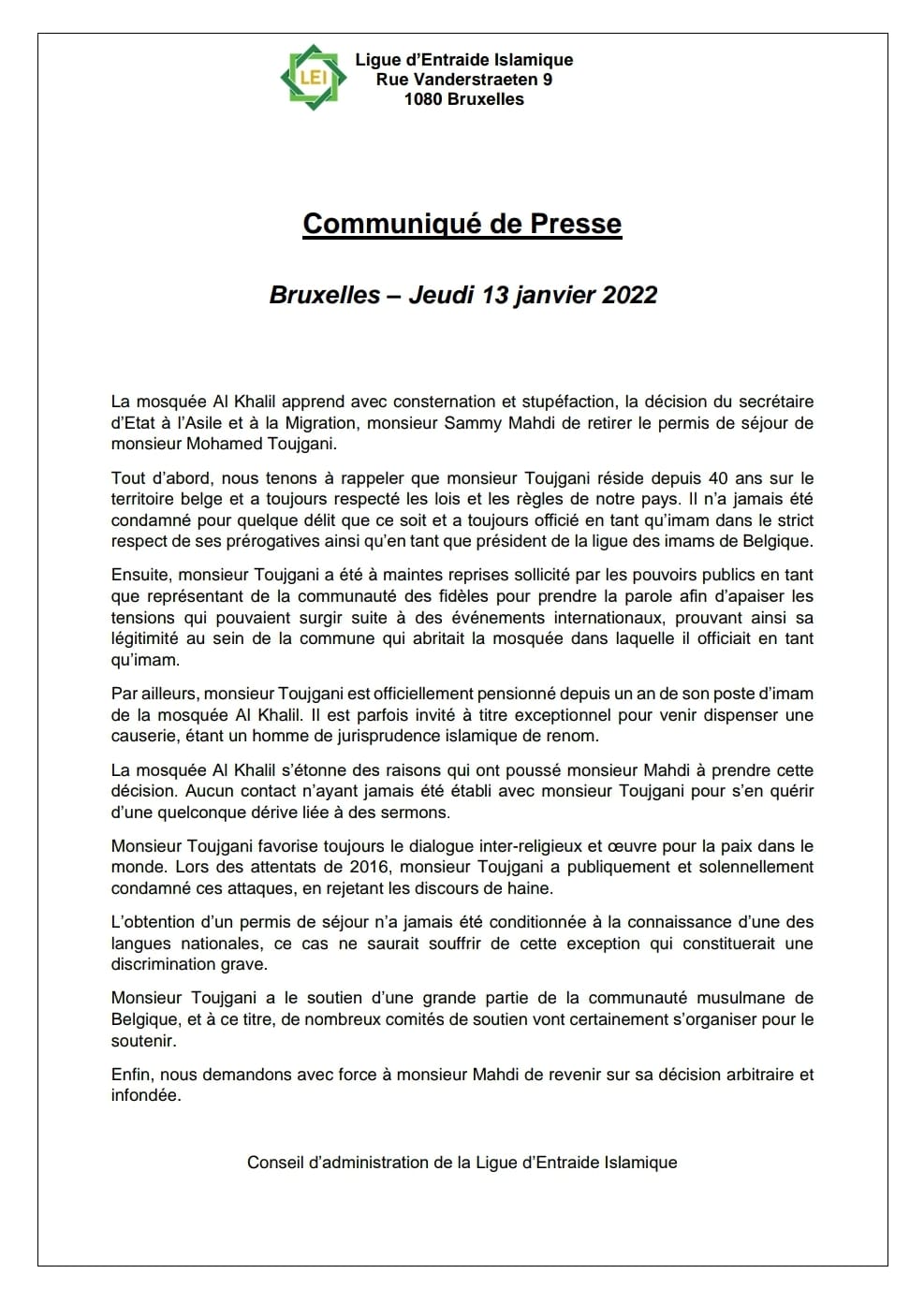 LEI

Ligue d'Entraide Islamique
Rue Vanderstraeten 9
1080 Bruxelles

Communiqué de Presse

Bruxelles – Jeudi 13 janvier 2022

La mosquée Al Khalil apprend avec consternation et stupéfaction, la décision du secrétaire d'Etat à l'Asile et à la Migration, monsieur Sammy Mahdi de retirer le permis de séjour de monsieur Mohamed Toujgani.

Tout d'abord, nous tenons à rappeler que monsieur Toujgani réside depuis 40 ans sur le territoire belge et a toujours respecté les lois et les règles de notre pays. Il n'a jamais été condamné pour quelque délit que ce soit et a toujours officié en tant qu'imam dans le strict respect de ses prérogatives ainsi qu'en tant que président de la ligue des imams de Belgique.

Ensuite, monsieur Toujgani a été à maintes reprises sollicité par les pouvoirs publics en tant que représentant de la communauté des fidèles pour prendre la parole afin d'apaiser les tensions qui pouvaient surgir suite à des événements internationaux, prouvant ainsi sa légitimité au sein de la commune qui abritait la mosquée dans laquelle il officiait en tant qu'imam.

Par ailleurs, monsieur Toujgani est officiellement pensionné depuis un an de son poste d'imam de la mosquée Al Khalil. Il est parfois invité à titre exceptionnel pour venir dispenser une causerie, étant un homme de jurisprudence islamique de renom.

La mosquée Al Khalil s'étonne des raisons qui ont poussé monsieur Mahdi à prendre cette décision. Aucun contact n'ayant jamais été établi avec monsieur Toujgani pour s'en quérir d'une quelconque dérive liée à des sermons.

Monsieur Toujgani favorise toujours le dialogue inter-religieux et œuvre pour la paix dans le monde. Lors des attentats de 2016, monsieur Toujgani a publiquement et solennellement condamné ces attaques, en rejetant les discours de haine.

L'obtention d'un permis de séjour n'a jamais été conditionnée à la connaissance d'une des langues nationales, ce cas ne saurait souffrir de cette exception qui constituerait une discrimination grave.

Monsieur Toujgani a le soutien d'une grande partie de la communauté musulmane de Belgique, et à ce titre, de nombreux comités de soutien vont certainement s'organiser pour le soutenir.

Enfin, nous demandons avec force à monsieur Mahdi de revenir sur sa décision arbitraire et infondée.

Conseil d'administration de la Ligue d'Entraide Islamique